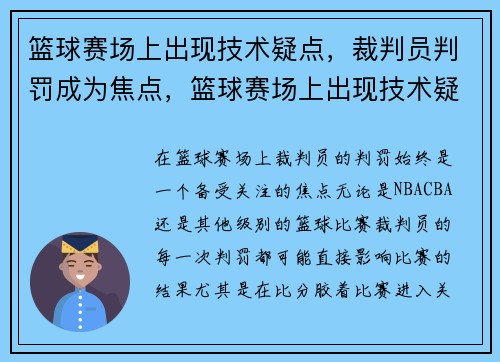 篮球赛场上出现技术疑点，裁判员判罚成为焦点，篮球赛场上出现技术疑

在篮球赛场上裁判员的判罚始终是一个备受关注的焦点无论是NBACBA还是其他级别的篮球比赛裁判员的每一次判罚都可能直接影响比赛的结果尤其是在比分胶着比赛进入关